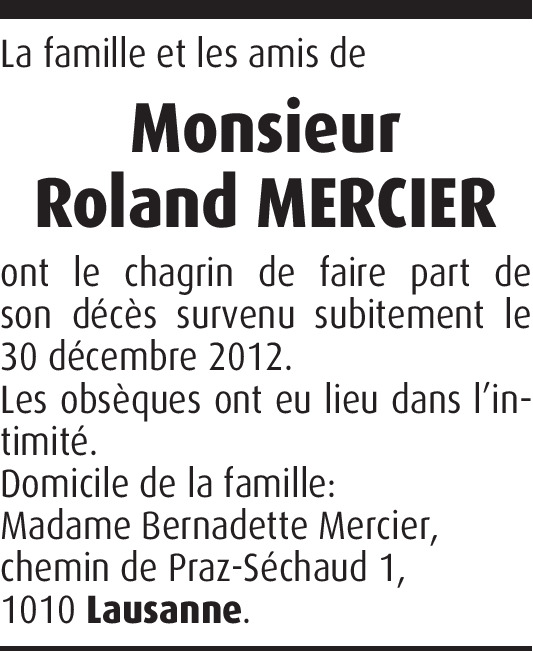 La famille et les amis de

Monsieur
Roland MERCIER

ont le chagrin de faire part de son décès survenu subitement le 30 décembre 2012.

Les obsèques ont eu lieu dans l'intimité.

Domicile de la famille:
Madame Bernadette Mercier,
chemin de Praz-Séchaud 1,
1010 Lausanne.